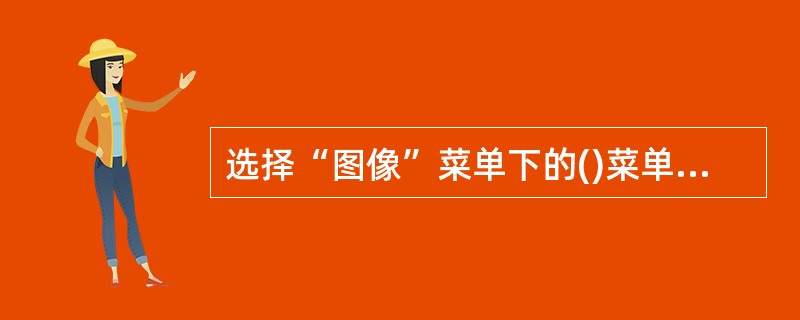 选择“图像”菜单下的()菜单...